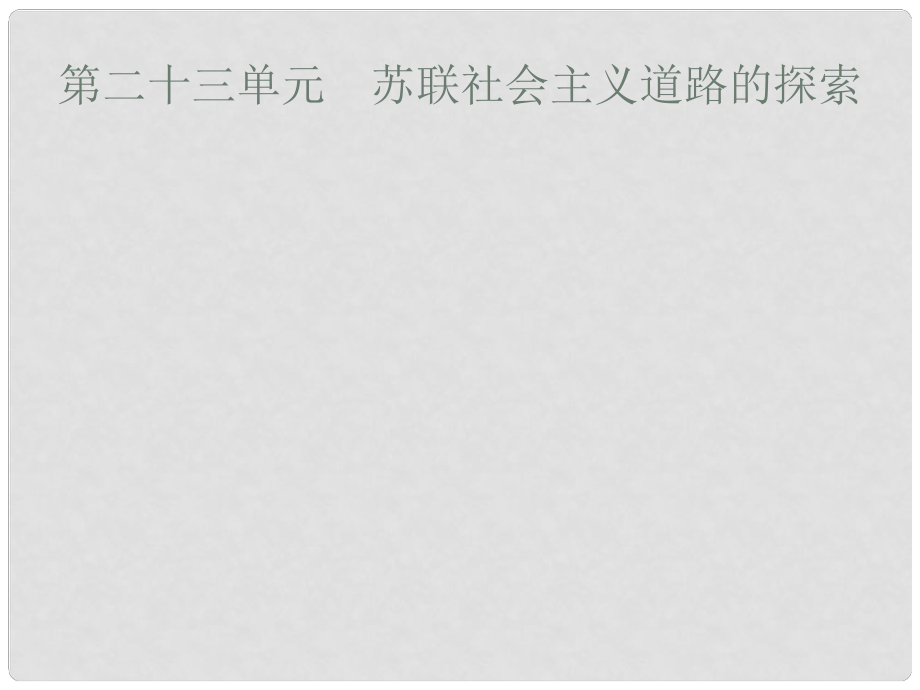 第二十三单元　苏联社会主义道路的探索